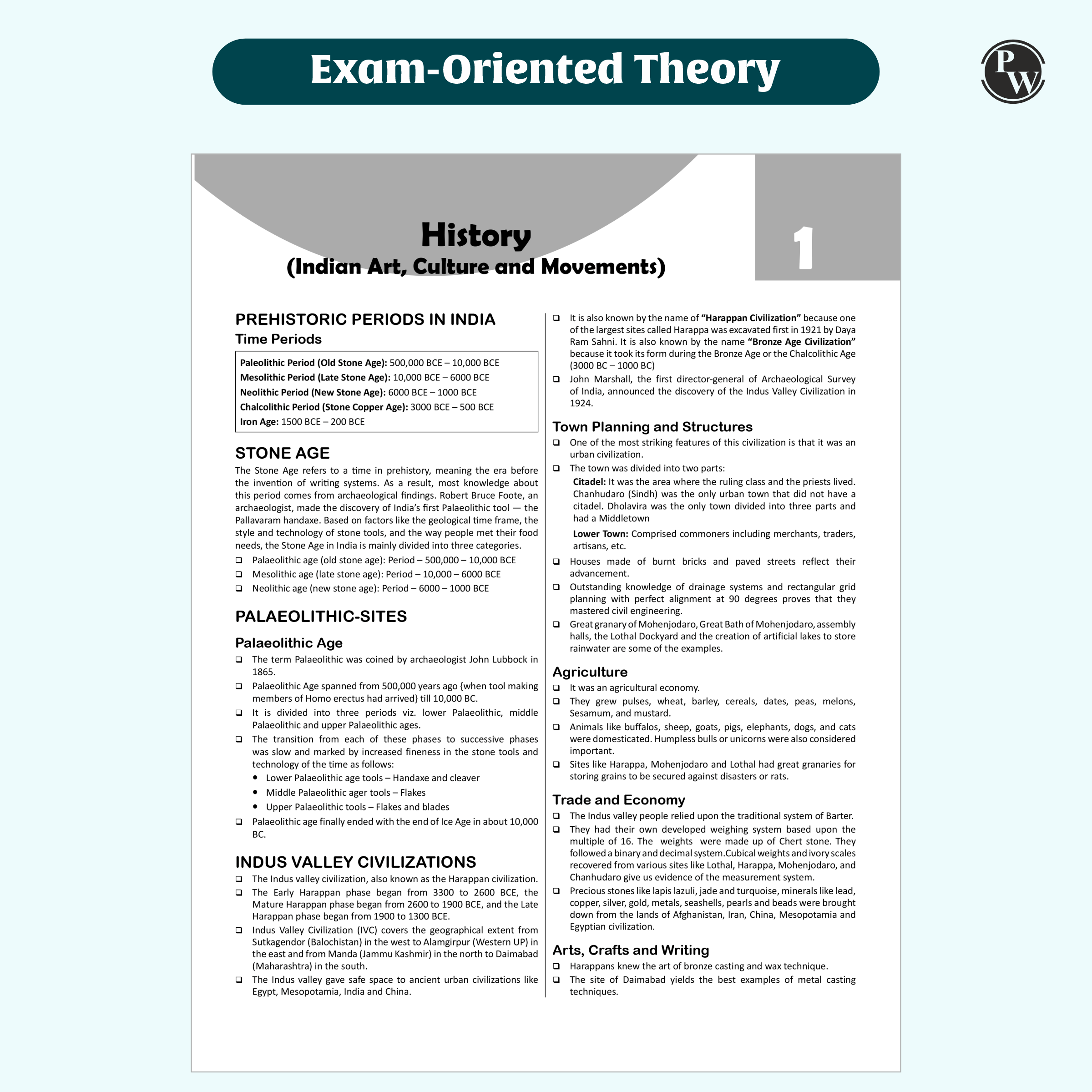 Exam-Oriented Theory

PW

History
(Indian Art, Culture and Movements)

1

PREHISTORIC PERIODS IN INDIA
Time Periods

Paleolithic Period (Old Stone Age): 500,000 BCE – 10,000 BCE
Mesolithic Period (Late Stone Age): 10,000 BCE – 6000 BCE
Neolithic Period (New Stone Age): 6000 BCE – 1000 BCE
Chalcolithic Period (Stone Copper Age): 3000 BCE – 500 BCE
Iron Age: 1500 BCE – 200 BCE

STONE AGE
The Stone Age refers to a time in prehistory, meaning the era before the invention of writing systems. As a result, most knowledge about this period comes from archaeological findings. Robert Bruce Foote, an archaeologist, made the discovery of India's first Palaeolithic tool — the Pallavaram handaxe. Based on factors like the geological time frame, the style and technology of stone tools, and the way people met their food needs, the Stone Age in India is mainly divided into three categories.
❑ Palaeolithic age (old stone age): Period – 500,000 – 10,000 BCE
❑ Mesolithic age (late stone age): Period – 10,000 – 6000 BCE
❑ Neolithic age (new stone age): Period – 6000 – 1000 BCE

PALAEOLITHIC-SITES

Palaeolithic Age
❑ The term Palaeolithic was coined by archaeologist John Lubbock in 1865.
❑ Palaeolithic Age spanned from 500,000 years ago {when tool making members of Homo erectus had arrived} till 10,000 BC.
❑ It is divided into three periods viz. lower Palaeolithic, middle Palaeolithic and upper Palaeolithic ages.
❑ The transition from each of these phases to successive phases was slow and marked by increased fineness in the stone tools and technology of the time as follows:
• Lower Palaeolithic age tools – Handaxe and cleaver
• Middle Palaeolithic ager tools – Flakes
• Upper Palaeolithic tools – Flakes and blades
❑ Palaeolithic age finally ended with the end of Ice Age in about 10,000 BC.

INDUS VALLEY CIVILIZATIONS
❑ The Indus valley civilization, also known as the Harappan civilization.
❑ The Early Harappan phase began from 3300 to 2600 BCE, the Mature Harappan phase began from 2600 to 1900 BCE, and the Late Harappan phase began from 1900 to 1300 BCE.
❑ Indus Valley Civilization (IVC) covers the geographical extent from Sutkagendor (Balochistan) in the west to Alamgirpur (Western UP) in the east and from Manda (Jammu Kashmir) in the north to Daimabad (Maharashtra) in the south.
❑ The Indus valley gave safe space to ancient urban civilizations like Egypt, Mesopotamia, India and China.

❑ It is also known by the name of "Harappan Civilization" because one of the largest sites called Harappa was excavated first in 1921 by Daya Ram Sahni. It is also known by the name "Bronze Age Civilization" because it took its form during the Bronze Age or the Chalcolithic Age (3000 BC – 1000 BC)
❑ John Marshall, the first director-general of Archaeological Survey of India, announced the discovery of the Indus Valley Civilization in 1924.

Town Planning and Structures
❑ One of the most striking features of this civilization is that it was an urban civilization.
❑ The town was divided into two parts:
Citadel: It was the area where the ruling class and the priests lived. Chanhudaro (Sindh) was the only urban town that did not have a citadel. Dholavira was the only town divided into three parts and had a Middletown
Lower Town: Comprised commoners including merchants, traders, artisans, etc.
❑ Houses made of burnt bricks and paved streets reflect their advancement.
❑ Outstanding knowledge of drainage systems and rectangular grid planning with perfect alignment at 90 degrees proves that they mastered civil engineering.
❑ Great granary of Mohenjodaro, Great Bath of Mohenjodaro, assembly halls, the Lothal Dockyard and the creation of artificial lakes to store rainwater are some of the examples.

Agriculture
❑ It was an agricultural economy.
❑ They grew pulses, wheat, barley, cereals, dates, peas, melons, Sesamum, and mustard.
❑ Animals like buffalos, sheep, goats, pigs, elephants, dogs, and cats were domesticated. Humpless bulls or unicorns were also considered important.
❑ Sites like Harappa, Mohenjodaro and Lothal had great granaries for storing grains to be secured against disasters or rats.

Trade and Economy
❑ The Indus valley people relied upon the traditional system of Barter.
❑ They had their own developed weighing system based upon the multiple of 16. The weights were made up of Chert stone. They followed a binary and decimal system.Cubical weights and ivory scales recovered from various sites like Lothal, Harappa, Mohenjodaro, and Chanhudaro give us evidence of the measurement system.
❑ Precious stones like lapis lazuli, jade and turquoise, minerals like lead, copper, silver, gold, metals, seashells, pearls and beads were brought down from the lands of Afghanistan, Iran, China, Mesopotamia and Egyptian civilization.

Arts, Crafts and Writing
❑ Harappans knew the art of bronze casting and wax technique.
❑ The site of Daimabad yields the best examples of metal casting techniques.